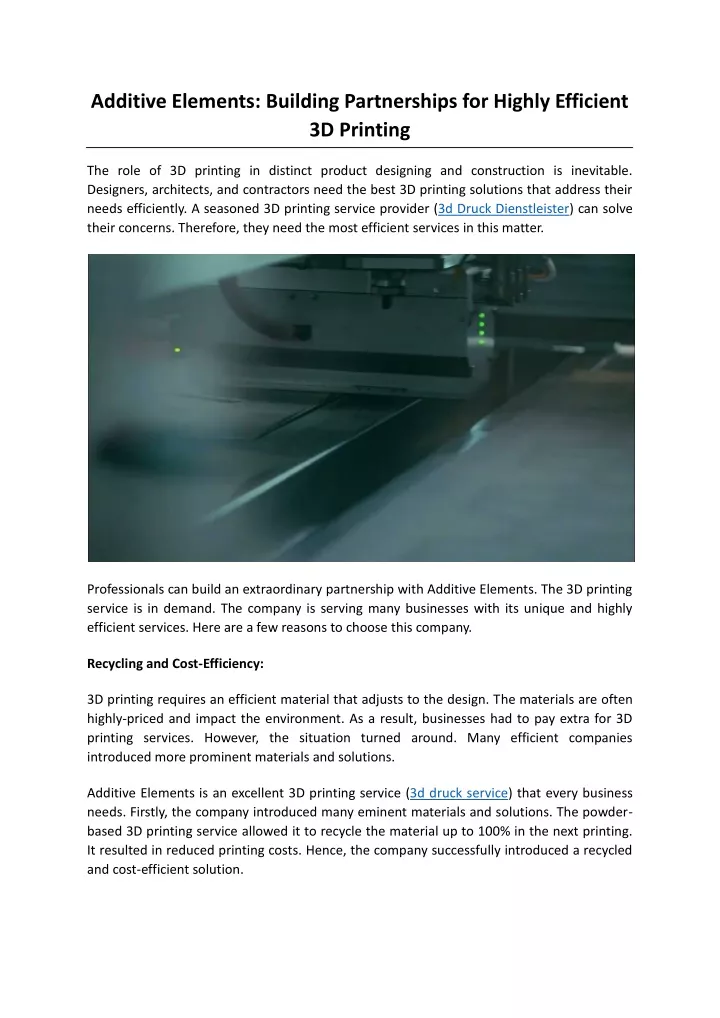 Additive Elements: Building Partnerships for Highly Efficient 3D Printing

The role of 3D printing in distinct product designing and construction is inevitable. Designers, architects, and contractors need the best 3D printing solutions that address their needs efficiently. A seasoned 3D printing service provider (3d Druck Dienstleister) can solve their concerns. Therefore, they need the most efficient services in this matter.

Professionals can build an extraordinary partnership with Additive Elements. The 3D printing service is in demand. The company is serving many businesses with its unique and highly efficient services. Here are a few reasons to choose this company.

Recycling and Cost-Efficiency:

3D printing requires an efficient material that adjusts to the design. The materials are often highly-priced and impact the environment. As a result, businesses had to pay extra for 3D printing services. However, the situation turned around. Many efficient companies introduced more prominent materials and solutions.

Additive Elements is an excellent 3D printing service (3d druck service) that every business needs. Firstly, the company introduced many eminent materials and solutions. The powder-based 3D printing service allowed it to recycle the material up to 100% in the next printing. It resulted in reduced printing costs. Hence, the company successfully introduced a recycled and cost-efficient solution.